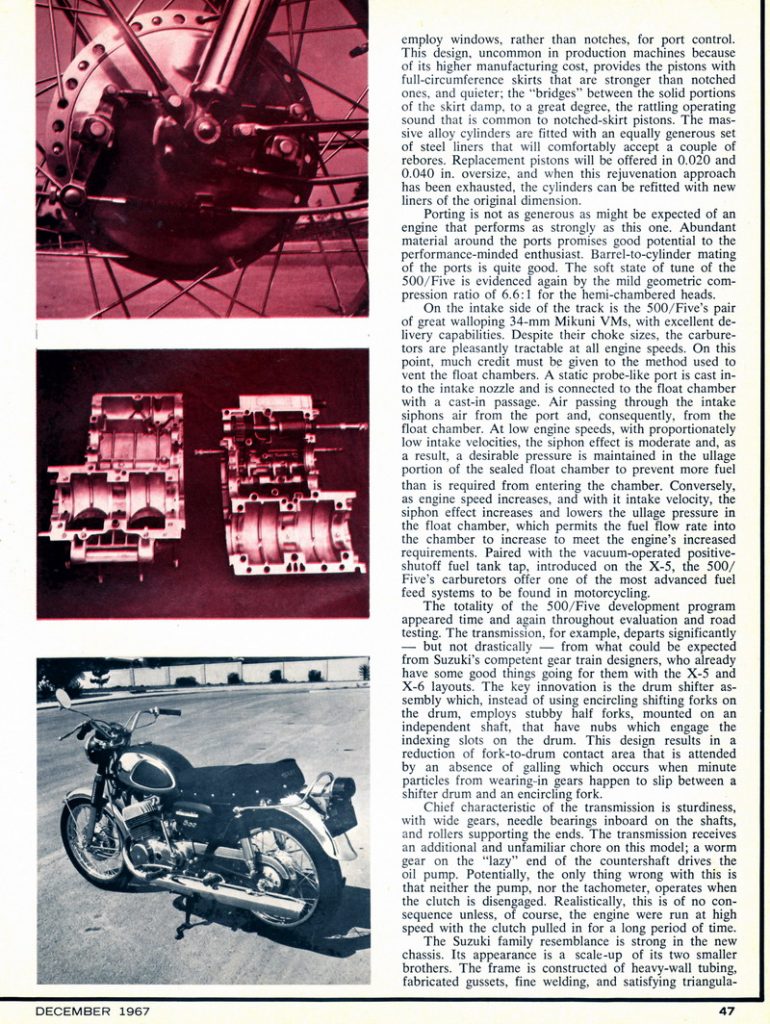 employ windows, rather than notches, for port control. This design, uncommon in production machines because of its higher manufacturing cost, provides the pistons with full-circumference skirts that are stronger than notched ones, and quieter; the "bridges" between the solid portions of the skirt damp, to a great degree, the rattling operating sound that is common to notched-skirt pistons. The massive alloy cylinders are fitted with an equally generous set of steel liners that will comfortably accept a couple of rebores. Replacement pistons will be offered in 0.020 and 0.040 in. oversize, and when this rejuvenation approach has been exhausted, the cylinders can be refitted with new liners of the original dimension.

Porting is not as generous as might be expected of an engine that performs as strongly as this one. Abundant material around the ports promises good potential to the performance-minded enthusiast. Barrel-to-cylinder mating of the ports is quite good. The soft state of tune of the 500/Five is evidenced again by the mild geometric compression ratio of 6.6:1 for the hemi-chambered heads.

On the intake side of the track is the 500/Five's pair of great walloping 34-mm Mikuni VMs, with excellent delivery capabilities. Despite their choke sizes, the carburetors are pleasantly tractable at all engine speeds. On this point, much credit must be given to the method used to vent the float chambers. A static probe-like port is cast into the intake nozzle and is connected to the float chamber with a cast-in passage. Air passing through the intake siphons air from the port and, consequently, from the float chamber. At low engine speeds, with proportionately low intake velocities, the siphon effect is moderate and, as a result, a desirable pressure is maintained in the ullage portion of the sealed float chamber to prevent more fuel than is required from entering the chamber. Conversely, as engine speed increases, and with it intake velocity, the siphon effect increases and lowers the ullage pressure in the float chamber, which permits the fuel flow rate into the chamber to increase to meet the engine's increased requirements. Paired with the vacuum-operated positive-shutoff fuel tank tap, introduced on the X-5, the 500/Five's carburetors offer one of the most advanced fuel feed systems to be found in motorcycling.

The totality of the 500/Five development program appeared time and again throughout evaluation and road testing. The transmission, for example, departs significantly — but not drastically — from what could be expected from Suzuki's competent gear train designers, who already have some good things going for them with the X-5 and X-6 layouts. The key innovation is the drum shifter assembly which, instead of using encircling shifting forks on the drum, employs stubby half forks, mounted on an independent shaft, that have nubs which engage the indexing slots on the drum. This design results in a reduction of fork-to-drum contact area that is attended by an absence of galling which occurs when minute particles from wearing-in gears happen to slip between a shifter drum and an encircling fork.

Chief characteristic of the transmission is sturdiness, with wide gears, needle bearings inboard on the shafts, and rollers supporting the ends. The transmission receives an additional and unfamiliar chore on this model; a worm gear on the "lazy" end of the countershaft drives the oil pump. Potentially, the only thing wrong with this is that neither the pump, nor the tachometer, operates when the clutch is disengaged. Realistically, this is of no consequence unless, of course, the engine were run at high speed with the clutch pulled in for a long period of time.

The Suzuki family resemblance is strong in the new chassis. Its appearance is a scale-up of its two smaller brothers. The frame is constructed of heavy-wall tubing, fabricated gussets, fine welding, and satisfying triangula-

DECEMBER 1967

47